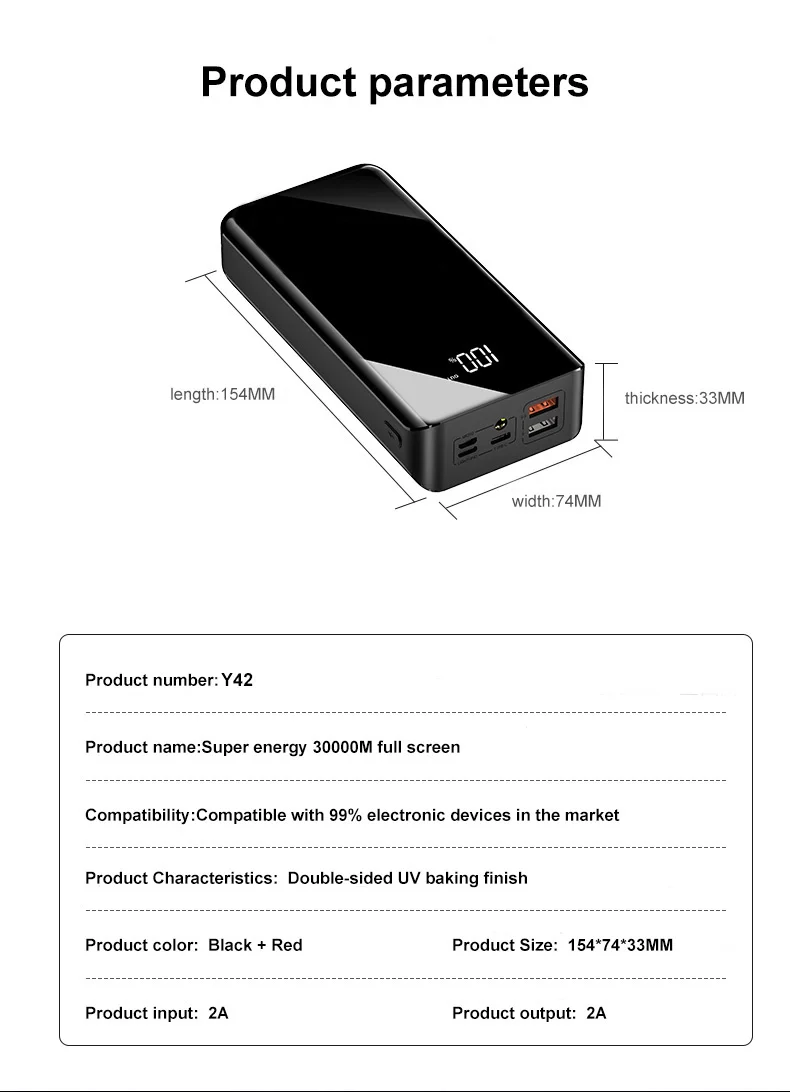 Product parameters

length:154MM

100

thickness:33MM

width:74MM

Product number: Y42

Product name:Super energy 30000M full screen

Compatibility:Compatible with 99% electronic devices in the market

Product Characteristics: Double-sided UV baking finish

Product color: Black + Red

Product Size: 154*74*33MM

Product input: 2A

Product output: 2A